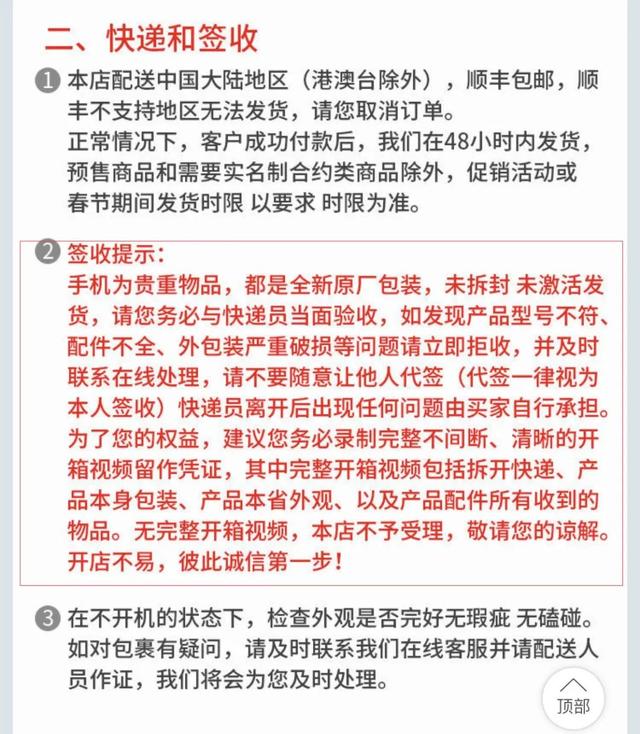 二、快递和签收

1 本店配送中国大陆地区（港澳台除外），顺丰包邮，顺丰不支持地区无法发货，请您取消订单。
正常情况下，客户成功付款后，我们在48小时内发货，预售商品和需要实名制合约类商品除外，促销活动或春节期间发货时限 以要求 时限为准。

2 签收提示：
手机为贵重物品，都是全新原厂包装，未拆封 未激活发货，请您务必与快递员当面验收，如发现产品型号不符、配件不全、外包装严重破损等问题请立即拒收，并及时联系在线处理，请不要随意让他人代签（代签一律视为本人签收）快递员离开后出现任何问题由买家自行承担。为了您的权益，建议您务必录制完整不间断、清晰的开箱视频留作凭证，其中完整开箱视频包括拆开快递、产品本身包装、产品本省外观、以及产品配件所有收到的物品。无完整开箱视频，本店不予受理，敬请您的谅解。开店不易，彼此诚信第一步！

3 在不开机的状态下，检查外观是否完好无瑕疵 无磕碰。如对包裹有疑问，请及时联系我们在线客服并请配送人员作证，我们将会为您及时处理。

顶部